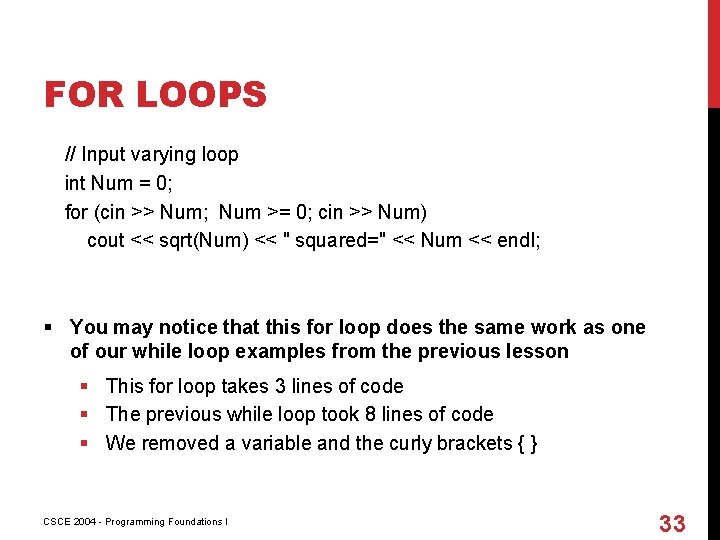 FOR LOOPS

// Input varying loop
int Num = 0;
for (cin >> Num;  Num >= 0; cin >> Num)
    cout << sqrt(Num) << " squared=" << Num << endl;

▪ You may notice that this for loop does the same work as one of our while loop examples from the previous lesson
    ▪ This for loop takes 3 lines of code
    ▪ The previous while loop took 8 lines of code
    ▪ We removed a variable and the curly brackets { }

CSCE 2004 - Programming Foundations I

33